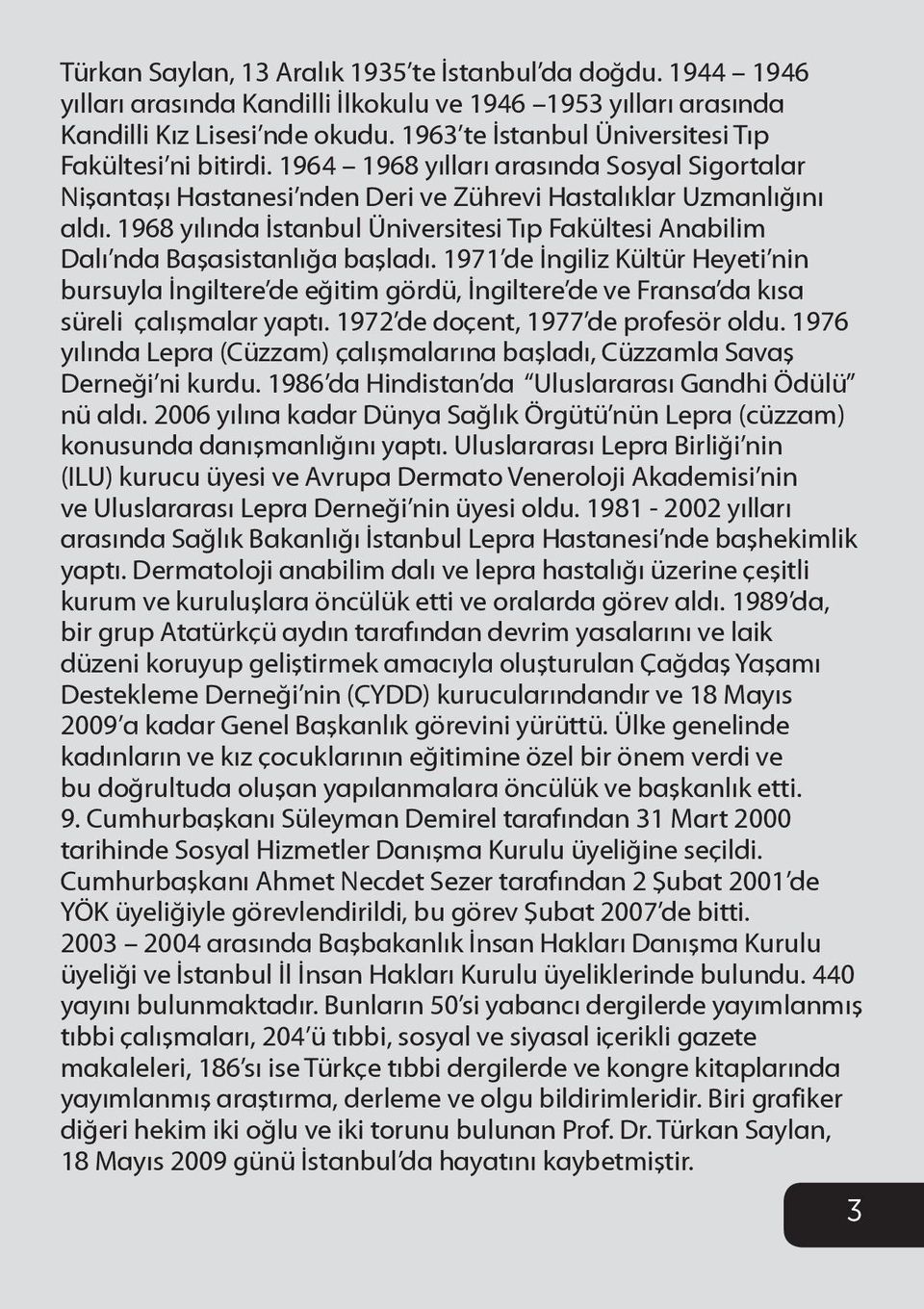 Türkan Saylan, 13 Aralık 1935'te İstanbul'da doğdu. 1944 – 1946 yılları arasında Kandilli İlkokulu ve 1946 –1953 yılları arasında Kandilli Kız Lisesi'nde okudu. 1963'te İstanbul Üniversitesi Tıp Fakültesi'ni bitirdi. 1964 – 1968 yılları arasında Sosyal Sigortalar Nişantaşı Hastanesi'nden Deri ve Zührevi Hastalıklar Uzmanlığını aldı. 1968 yılında İstanbul Üniversitesi Tıp Fakültesi Anabilim Dalı'nda Başasistanlığa başladı. 1971'de İngiliz Kültür Heyeti'nin bursuyla İngiltere'de eğitim gördü, İngiltere'de ve Fransa'da kısa süreli çalışmalar yaptı. 1972'de doçent, 1977'de profesör oldu. 1976 yılında Lepra (Cüzzam) çalışmalarına başladı, Cüzzamla Savaş Derneği'ni kurdu. 1986'da Hindistan'da "Uluslararası Gandhi Ödülü" nü aldı. 2006 yılına kadar Dünya Sağlık Örgütü'nün Lepra (cüzzam) konusunda danışmanlığını yaptı. Uluslararası Lepra Birliği'nin (ILU) kurucu üyesi ve Avrupa Dermato Veneroloji Akademisi'nin ve Uluslararası Lepra Derneği'nin üyesi oldu. 1981 - 2002 yılları arasında Sağlık Bakanlığı İstanbul Lepra Hastanesi'nde başhekimlik yaptı. Dermatoloji anabilim dalı ve lepra hastalığı üzerine çeşitli kurum ve kuruluşlara öncülük etti ve oralarda görev aldı. 1989'da, bir grup Atatürkçü aydın tarafından devrim yasalarını ve laik düzeni koruyup geliştirmek amacıyla oluşturulan Çağdaş Yaşamı Destekleme Derneği'nin (ÇYDD) kurucularındandır ve 18 Mayıs 2009'a kadar Genel Başkanlık görevini yürüttü. Ülke genelinde kadınların ve kız çocuklarının eğitimine özel bir önem verdi ve bu doğrultuda oluşan yapılanmalara öncülük ve başkanlık etti. 9. Cumhurbaşkanı Süleyman Demirel tarafından 31 Mart 2000 tarihinde Sosyal Hizmetler Danışma Kurulu üyeliğine seçildi. Cumhurbaşkanı Ahmet Necdet Sezer tarafından 2 Şubat 2001'de YÖK üyeliğiyle görevlendirildi, bu görev Şubat 2007'de bitti. 2003 – 2004 arasında Başbakanlık İnsan Hakları Danışma Kurulu üyeliği ve İstanbul İl İnsan Hakları Kurulu üyeliklerinde bulundu. 440 yayını bulunmaktadır. Bunların 50'si yabancı dergilerde yayımlanmış tıbbi çalışmaları, 204'ü tıbbi, sosyal ve siyasal içerikli gazete makaleleri, 186'sı ise Türkçe tıbbi dergilerde ve kongre kitaplarında yayımlanmış araştırma, derleme ve olgu bildirimleridir. Biri grafiker diğeri hekim iki oğlu ve iki torunu bulunan Prof. Dr. Türkan Saylan, 18 Mayıs 2009 günü İstanbul'da hayatını kaybetmiştir.

3